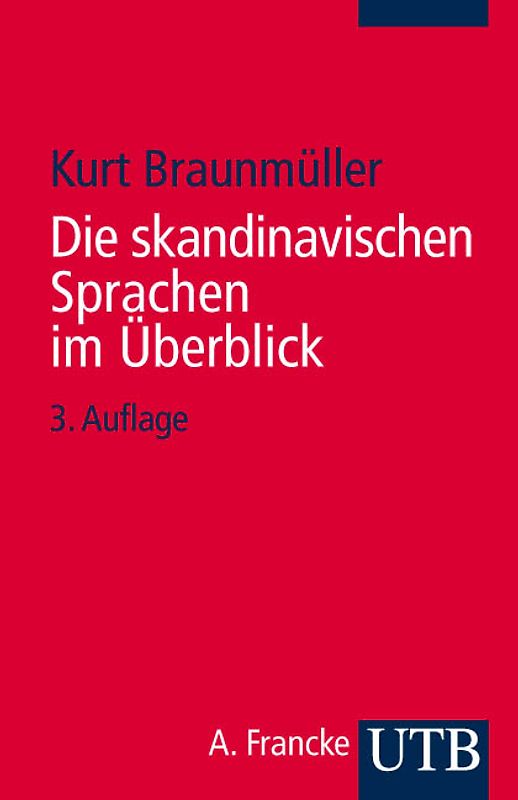 Kurt Braunmüller

Die skandinavischen Sprachen im Überblick

3. Auflage

A. Francke UTB